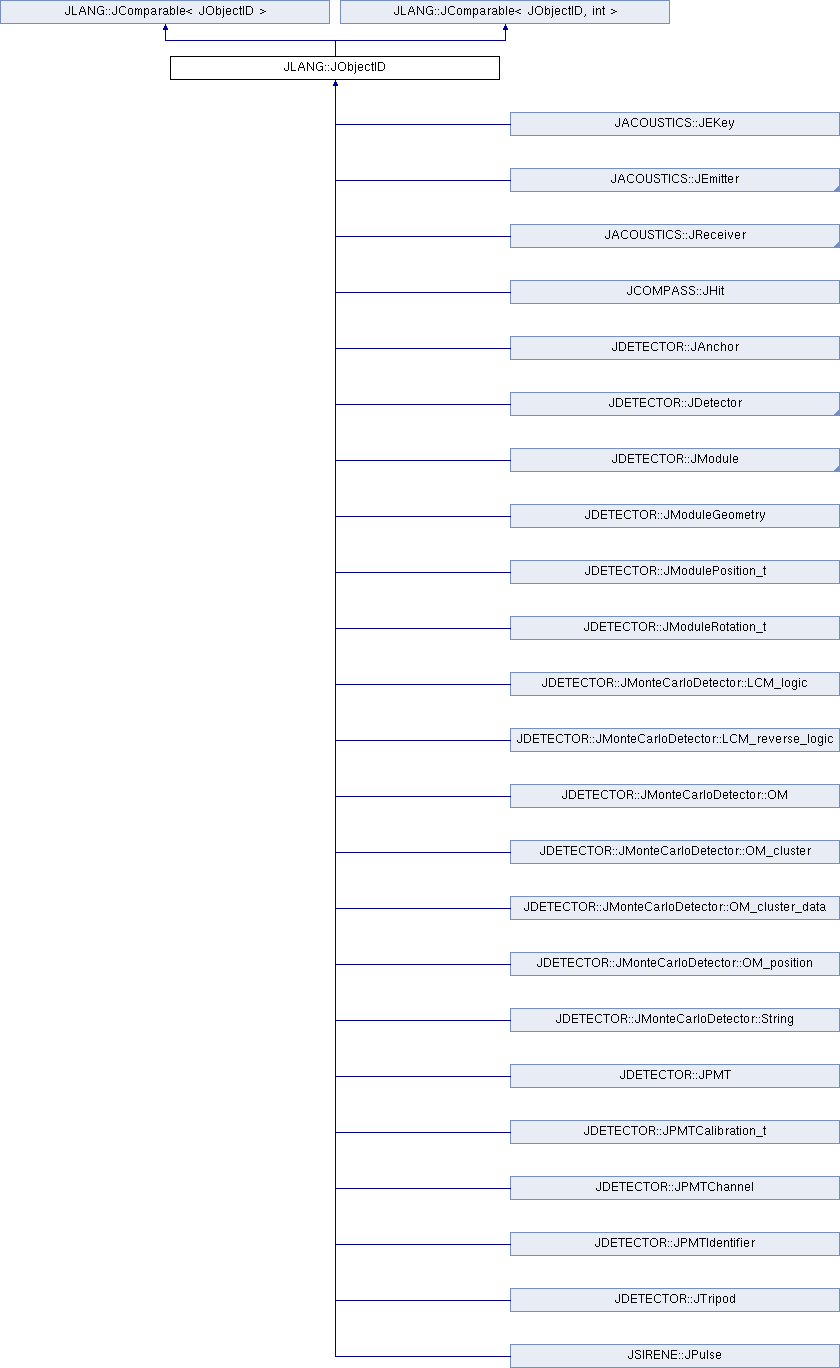 JLANG::JComparable< JObjectID >

JLANG::JComparable< JObjectID, int >

JLANG::JObjectID

JACOUSTICS::JEKey

JACOUSTICS::JEmitter

JACOUSTICS::JReceiver

JCOMPASS::JHit

JDETECTOR::JAnchor

JDETECTOR::JDetector

JDETECTOR::JModule

JDETECTOR::JModuleGeometry

JDETECTOR::JModulePosition_t

JDETECTOR::JModuleRotation_t

JDETECTOR::JMonteCarloDetector::LCM_logic

JDETECTOR::JMonteCarloDetector::LCM_reverse_logic

JDETECTOR::JMonteCarloDetector::OM

JDETECTOR::JMonteCarloDetector::OM_cluster

JDETECTOR::JMonteCarloDetector::OM_cluster_data

JDETECTOR::JMonteCarloDetector::OM_position

JDETECTOR::JMonteCarloDetector::String

JDETECTOR::JPMT

JDETECTOR::JPMTCalibration_t

JDETECTOR::JPMTChannel

JDETECTOR::JPMTIdentifier

JDETECTOR::JTripod

JSIRENE::JPulse